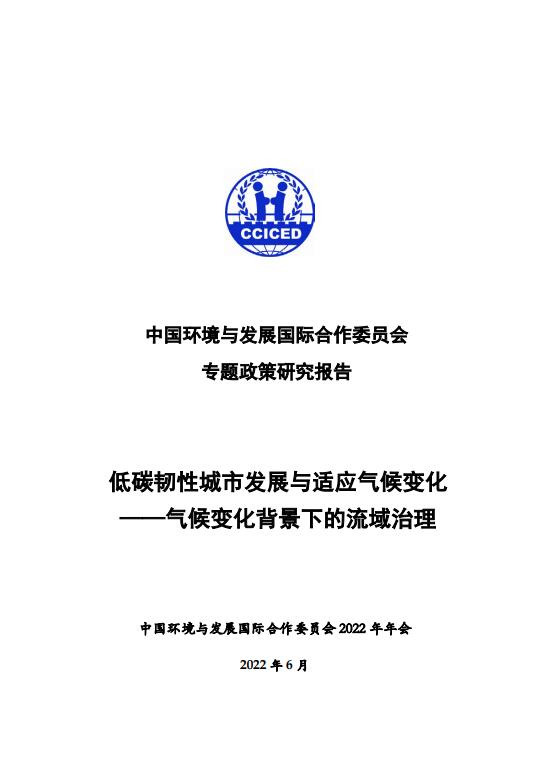 CCICED

中国环境与发展国际合作委员会
专题政策研究报告

低碳韧性城市发展与适应气候变化
——气候变化背景下的流域治理

中国环境与发展国际合作委员会 2022 年年会

2022 年 6 月